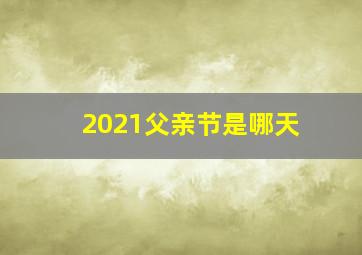 2021父亲节是哪天